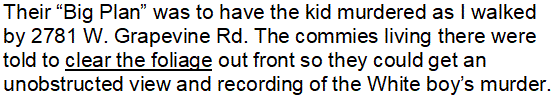 Their “Big Plan” was to have the kid murdered as I walked by 2781 W. Grapevine Rd. The commies living there were told to clear the foliage out front so they could get an unobstructed view and recording of the White boy’s murder.